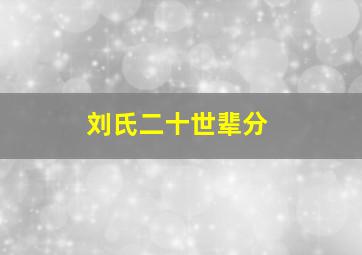 刘氏二十世辈分